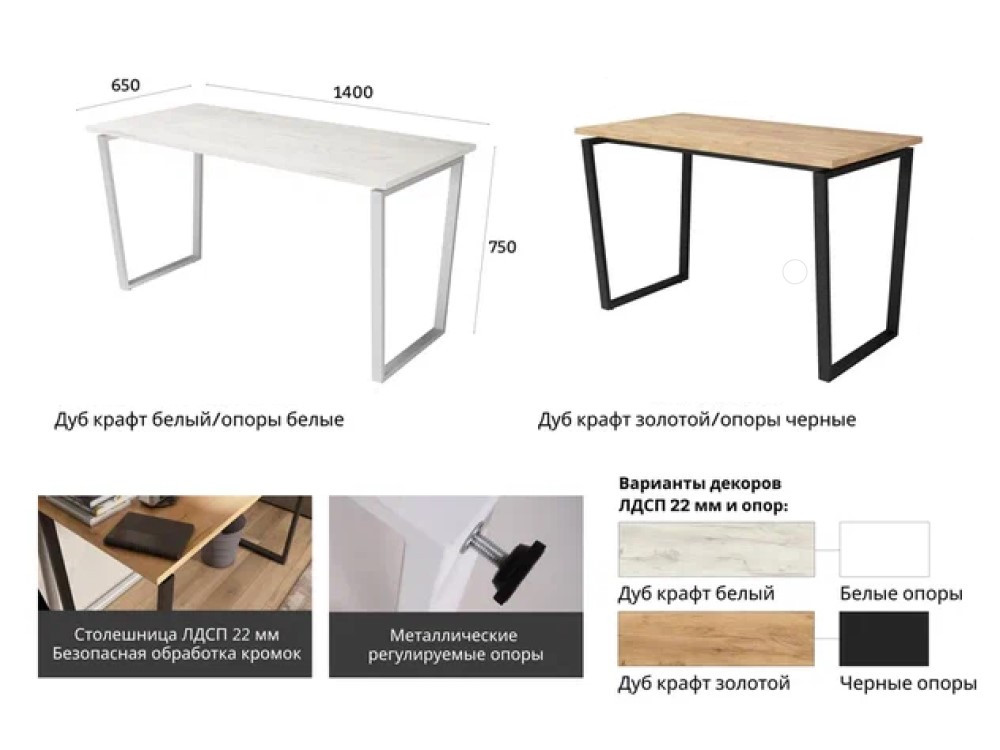 650
1400
750

Дуб крафт белый/опоры белые

Дуб крафт золотой/опоры черные

Столешница ЛДСП 22 мм
Безопасная обработка кромок

Металлические
регулируемые опоры

Варианты декоров
ЛДСП 22 мм и опор:

Дуб крафт белый
Белые опоры

Дуб крафт золотой
Черные опоры